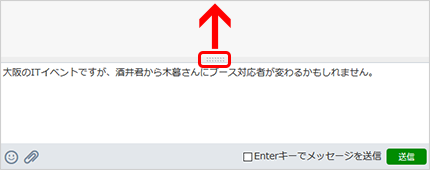 大阪のITイベントですが、酒井君から木暮さんにブース対応者が変わるかもしれません。

Enterキーでメッセージを送信

送信